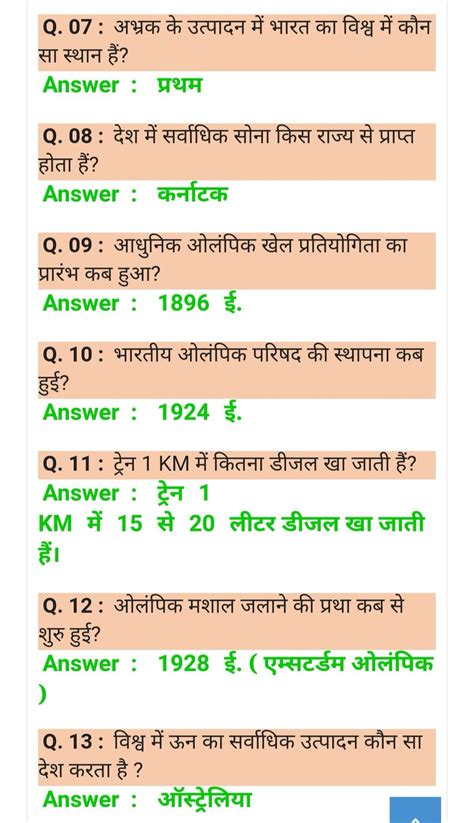 Q. 07 : अभ्रक के उत्पादन में भारत का विश्व में कौन सा स्थान हैं?

Answer : प्रथम

Q. 08 : देश में सर्वाधिक सोना किस राज्य से प्राप्त होता हैं?

Answer : कर्नाटक

Q. 09 : आधुनिक ओलंपिक खेल प्रतियोगिता का प्रारंभ कब हुआ?

Answer : 1896 ई.

Q. 10 : भारतीय ओलंपिक परिषद की स्थापना कब हुई?

Answer : 1924 ई.

Q. 11 : ट्रेन 1 KM में कितना डीजल खा जाती हैं?

Answer : ट्रेन 1 KM में 15 से 20 लीटर डीजल खा जाती हैं।

Q. 12 : ओलंपिक मशाल जलाने की प्रथा कब से शुरु हुई?

Answer : 1928 ई. ( एम्सटर्डम ओलंपिक )

Q. 13 : विश्व में ऊन का सर्वाधिक उत्पादन कौन सा देश करता है ?

Answer : ऑस्ट्रेलिया